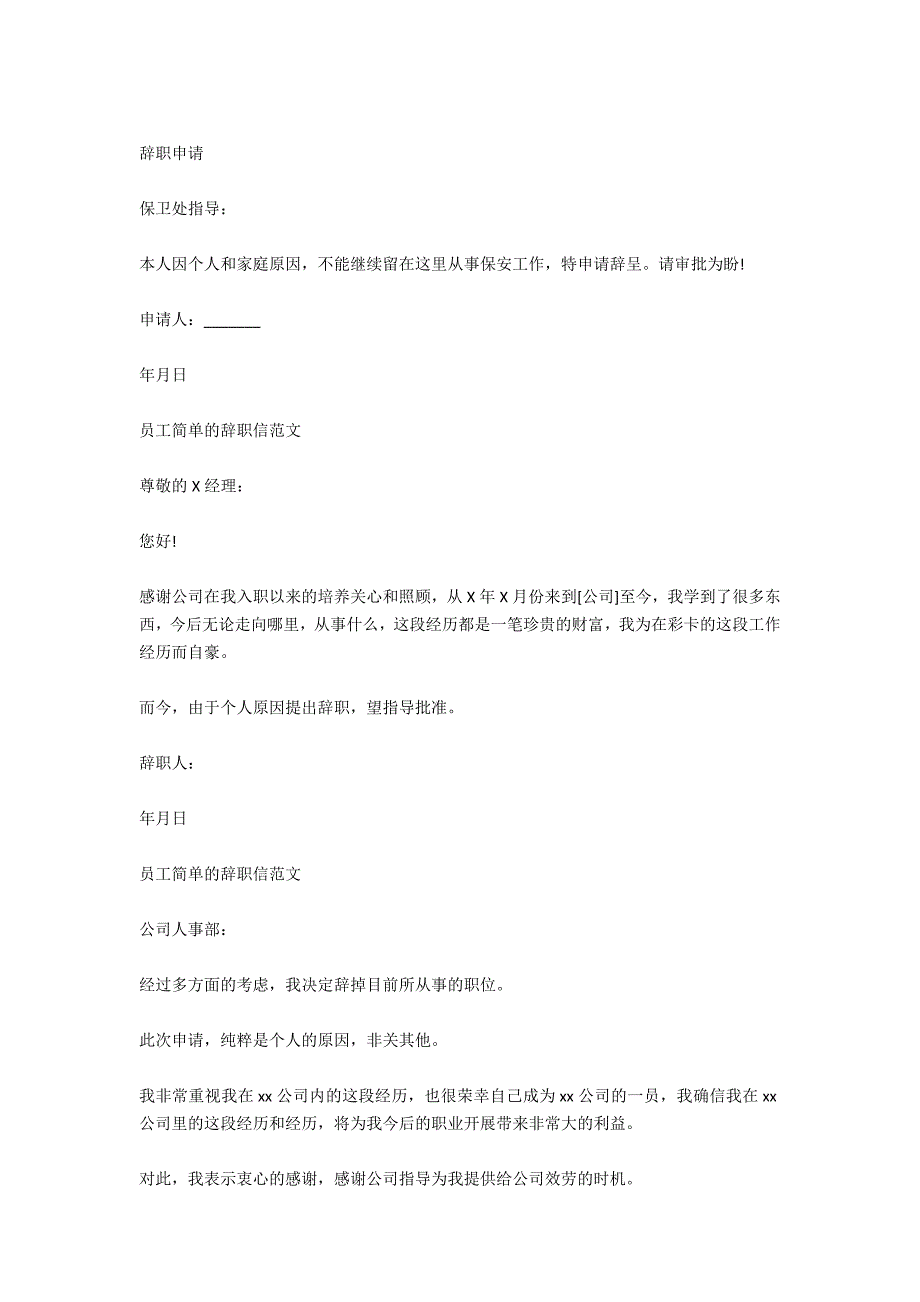 辞职申请

保卫处指导：

本人因个人和家庭原因，不能继续留在这里从事保安工作，特申请辞呈。请审批为盼!

申请人：_______

年月日

员工简单的辞职信范文

尊敬的 X 经理：

您好!

感谢公司在我入职以来的培养关心和照顾，从 X 年 X 月份来到[公司]至今，我学到了很多东西，今后无论走向哪里，从事什么，这段经历都是一笔珍贵的财富，我为在彩卡的这段工作经历而自豪。

而今，由于个人原因提出辞职，望指导批准。

辞职人：

年月日

员工简单的辞职信范文

公司人事部：

经过多方面的考虑，我决定辞掉目前所从事的职位。

此次申请，纯粹是个人的原因，非关其他。

我非常重视我在 xx 公司内的这段经历，也很荣幸自己成为 xx 公司的一员，我确信我在 xx 公司里的这段经历和经历，将为我今后的职业开展带来非常大的利益。

对此，我表示衷心的感谢，感谢公司指导为我提供给公司效劳的时机。